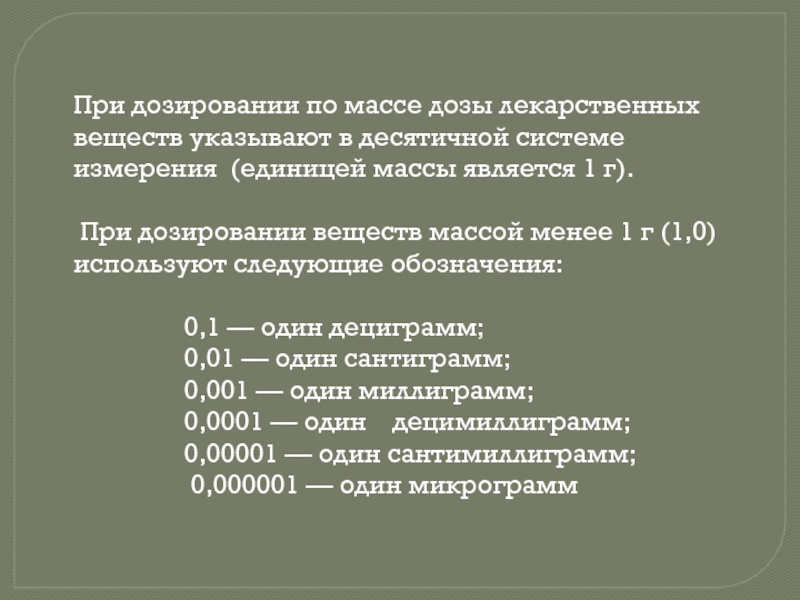 При дозировании по массе дозы лекарственных веществ указывают в десятичной системе измерения (единицей массы является 1 г).

При дозировании веществ массой менее 1 г (1,0) используют следующие обозначения:

0,1 — один дециграмм;
0,01 — один сантиграмм;
0,001 — один миллиграмм;
0,0001 — один децимиллиграмм;
0,00001 — один сантимиллиграмм;
0,000001 — один микрограмм